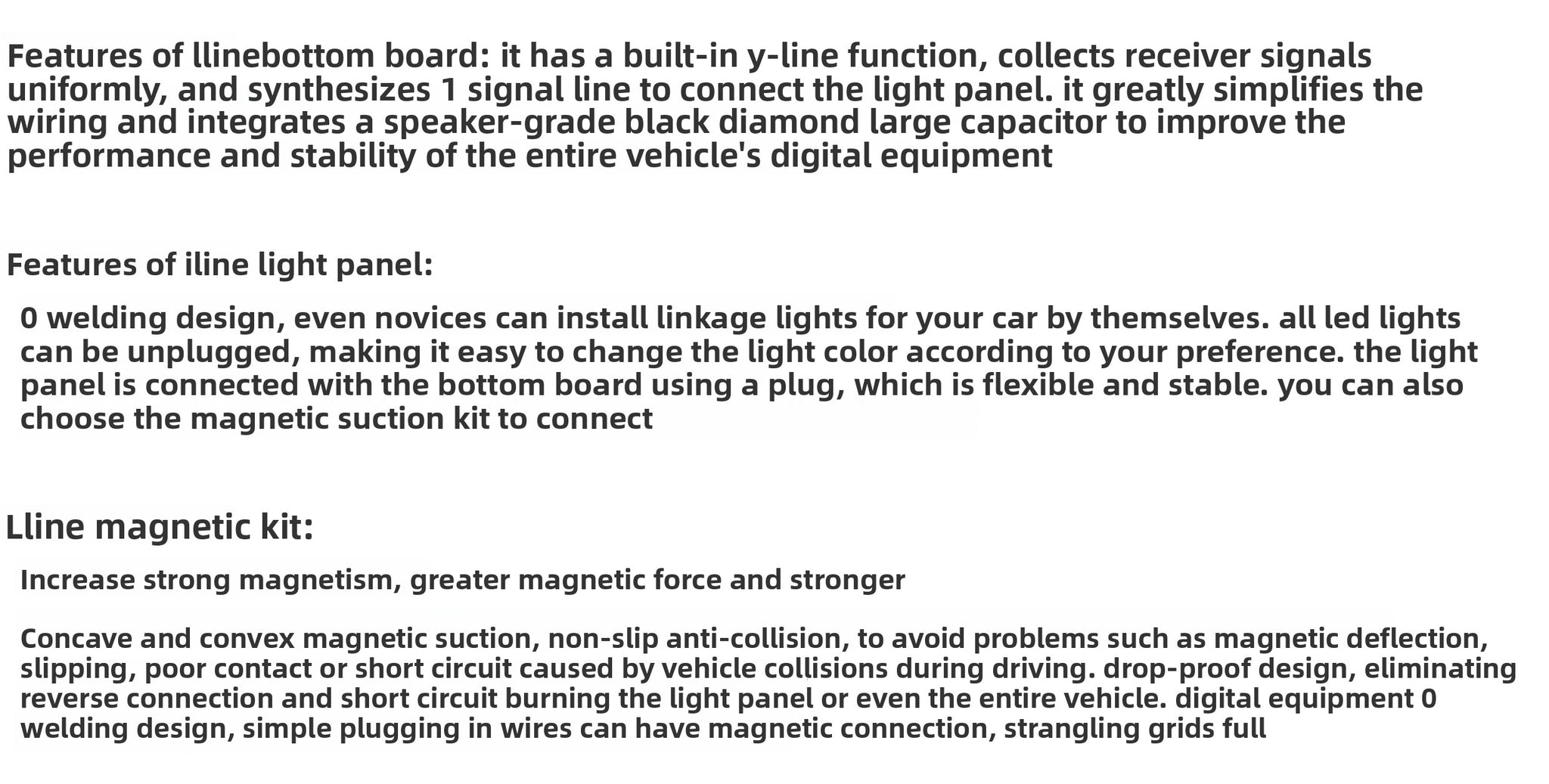 Features of llinebottom board: it has a built-in y-line function, collects receiver signals uniformly, and synthesizes 1 signal line to connect the light panel. it greatly simplifies the wiring and integrates a speaker-grade black diamond large capacitor to improve the performance and stability of the entire vehicle's digital equipment

Features of iline light panel:

0 welding design, even novices can install linkage lights for your car by themselves. all led lights can be unplugged, making it easy to change the light color according to your preference. the light panel is connected with the bottom board using a plug, which is flexible and stable. you can also choose the magnetic suction kit to connect

Lline magnetic kit:

Increase strong magnetism, greater magnetic force and stronger

Concave and convex magnetic suction, non-slip anti-collision, to avoid problems such as magnetic deflection, slipping, poor contact or short circuit caused by vehicle collisions during driving. drop-proof design, eliminating reverse connection and short circuit burning the light panel or even the entire vehicle. digital equipment 0 welding design, simple plugging in wires can have magnetic connection, strangling grids full